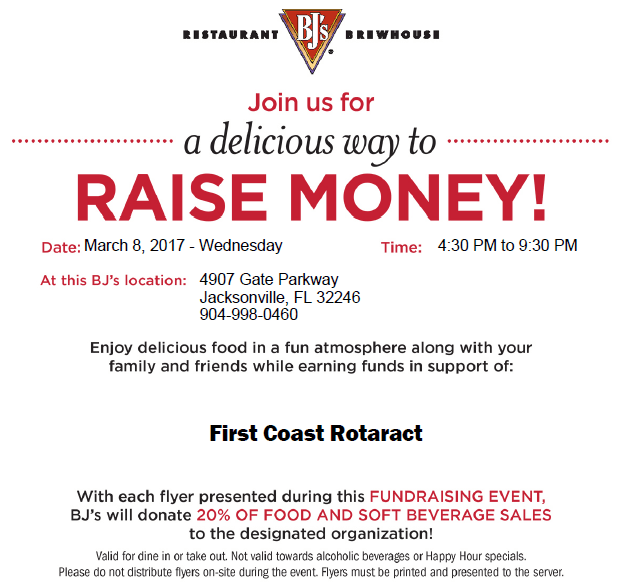 RESTAURANT BJ's BREWHOUSE

Join us for
a delicious way to
RAISE MONEY!

Date: March 8, 2017 - Wednesday

Time: 4:30 PM to 9:30 PM

At this BJ's location: 4907 Gate Parkway
Jacksonville, FL 32246
904-998-0460

Enjoy delicious food in a fun atmosphere along with your family and friends while earning funds in support of:

First Coast Rotaract

With each flyer presented during this FUNDRAISING EVENT, BJ's will donate 20% OF FOOD AND SOFT BEVERAGE SALES to the designated organization!

Valid for dine in or take out. Not valid towards alcoholic beverages or Happy Hour specials.
Please do not distribute flyers on-site during the event. Flyers must be printed and presented to the server.